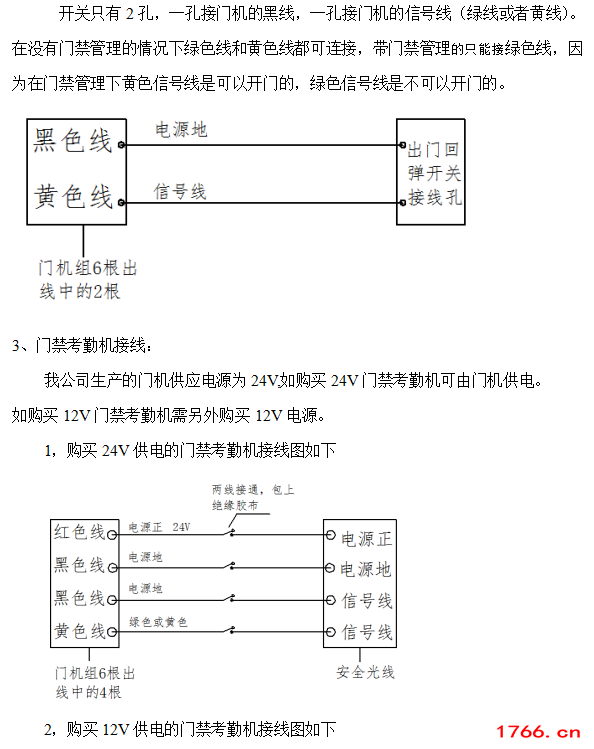 开关只有 2 孔，一孔接门机的黑线，一孔接门机的信号线（绿线或者黄线）。在没有门禁管理的情况下绿色线和黄色线都可连接，带门禁管理的只能接绿色线，因为在门禁管理下黄色信号线是可以开门的，绿色信号线是不可以开门的。

黑色线

黄色线

电源地

信号线

出门回弹开关接线孔

门机组6根出线中的2根

3、门禁考勤机接线：

我公司生产的门机供应电源为 24V如购买 24V 门禁考勤机可由门机供电。如购买 12V 门禁考勤机需另外购买 12V 电源。

1，购买 24V 供电的门禁考勤机接线图如下

两线接通，包上绝缘胶布

红色线

黑色线

黑色线

黄色线

电源正 24V

电源地

电源地

绿色或黄色

电源正

电源地

信号线

信号线

门机组6根出线中的4根

安全光线

2，购买 12V 供电的门禁考勤机接线图如下

1766.cn